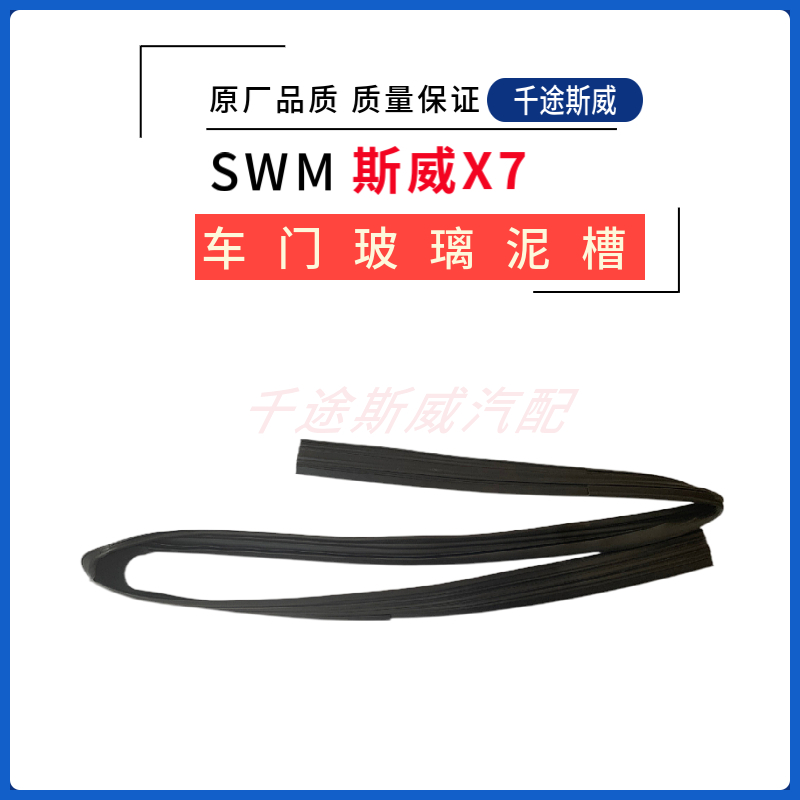 原厂品质 质量保证 千途斯威

SWM 斯威X7

车门玻璃泥槽

千途斯威汽配